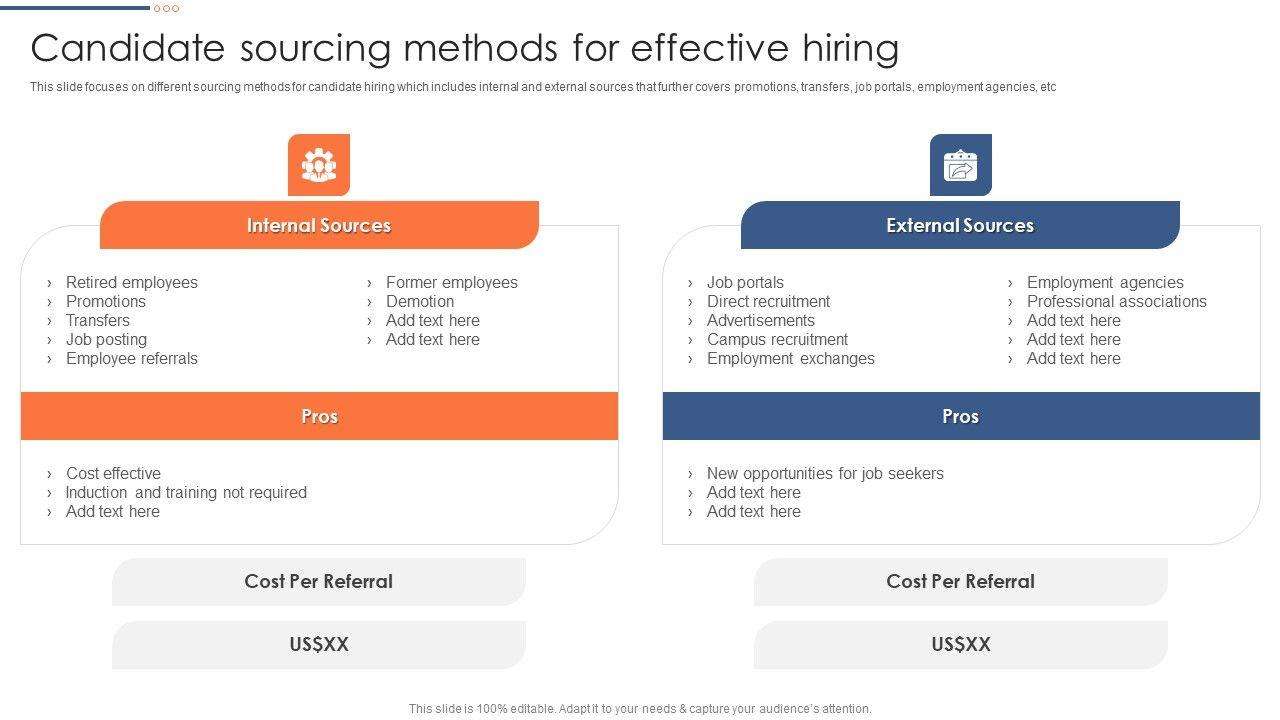 Candidate sourcing methods for effective hiring

This slide focuses on different sourcing methods for candidate hiring which includes internal and external sources that further covers promotions, transfers, job portals, employment agencies, etc

Internal Sources

› Retired employees
› Promotions
› Transfers
› Job posting
› Employee referrals

› Former employees
› Demotion
› Add text here
› Add text here

Pros

› Cost effective
› Induction and training not required
› Add text here

Cost Per Referral

US$XX

External Sources

› Job portals
› Direct recruitment
› Advertisements
› Campus recruitment
› Employment exchanges

› Employment agencies
› Professional associations
› Add text here
› Add text here
› Add text here

Pros

› New opportunities for job seekers
› Add text here
› Add text here

Cost Per Referral

US$XX

This slide is 100% editable. Adapt it to your needs & capture your audience's attention.